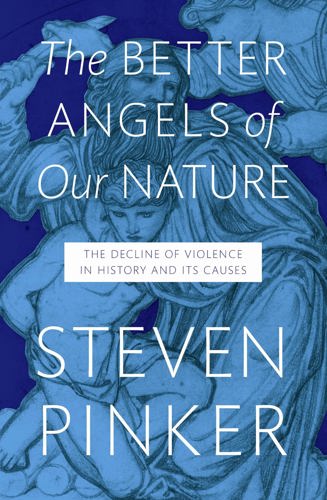 The BETTER ANGELS of Our NATURE

THE DECLINE OF VIOLENCE IN HISTORY AND ITS CAUSES

STEVEN PINKER